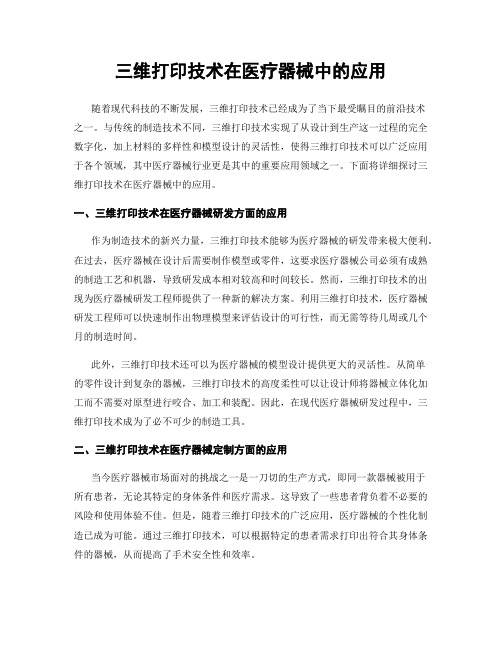 三维打印技术在医疗器械中的应用

随着现代科技的不断发展，三维打印技术已经成为了当下最受瞩目的前沿技术之一。与传统的制造技术不同，三维打印技术实现了从设计到生产这一过程的完全数字化，加上材料的多样性和模型设计的灵活性，使得三维打印技术可以广泛应用于各个领域，其中医疗器械行业更是其中的重要应用领域之一。下面将详细探讨三维打印技术在医疗器械中的应用。

一、三维打印技术在医疗器械研发方面的应用

作为制造技术的新兴力量，三维打印技术能够为医疗器械的研发带来极大便利。在过去，医疗器械在设计后需要制作模型或零件，这要求医疗器械公司必须有成熟的制造工艺和机器，导致研发成本相对较高和时间较长。然而，三维打印技术的出现为医疗器械研发工程师提供了一种新的解决方案。利用三维打印技术，医疗器械研发工程师可以快速制作出物理模型来评估设计的可行性，而无需等待几周或几个月的制造时间。

此外，三维打印技术还可以为医疗器械的模型设计提供更大的灵活性。从简单的零件设计到复杂的器械，三维打印技术的高度柔性可以让设计师将器械立体化加工而不需要对原型进行咬合、加工和装配。因此，在现代医疗器械研发过程中，三维打印技术成为了必不可少的制造工具。

二、三维打印技术在医疗器械定制方面的应用

当今医疗器械市场面对的挑战之一是一刀切的生产方式，即同一款器械被用于所有患者，无论其特定的身体条件和医疗需求。这导致了一些患者背负着不必要的风险和使用体验不佳。但是，随着三维打印技术的广泛应用，医疗器械的个性化制造已成为可能。通过三维打印技术，可以根据特定的患者需求打印出符合其身体条件的器械，从而提高了手术安全性和效率。